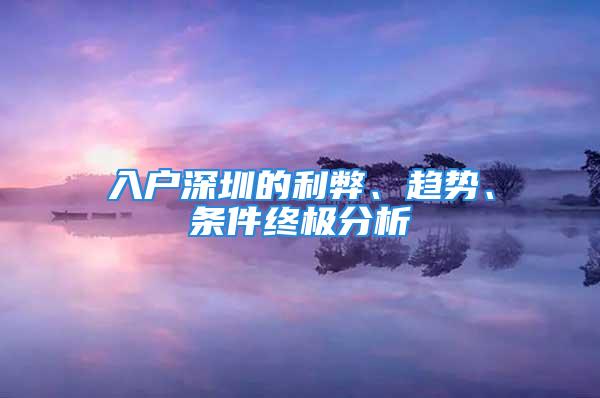 入户深圳的利弊、趋势、条件终极分析